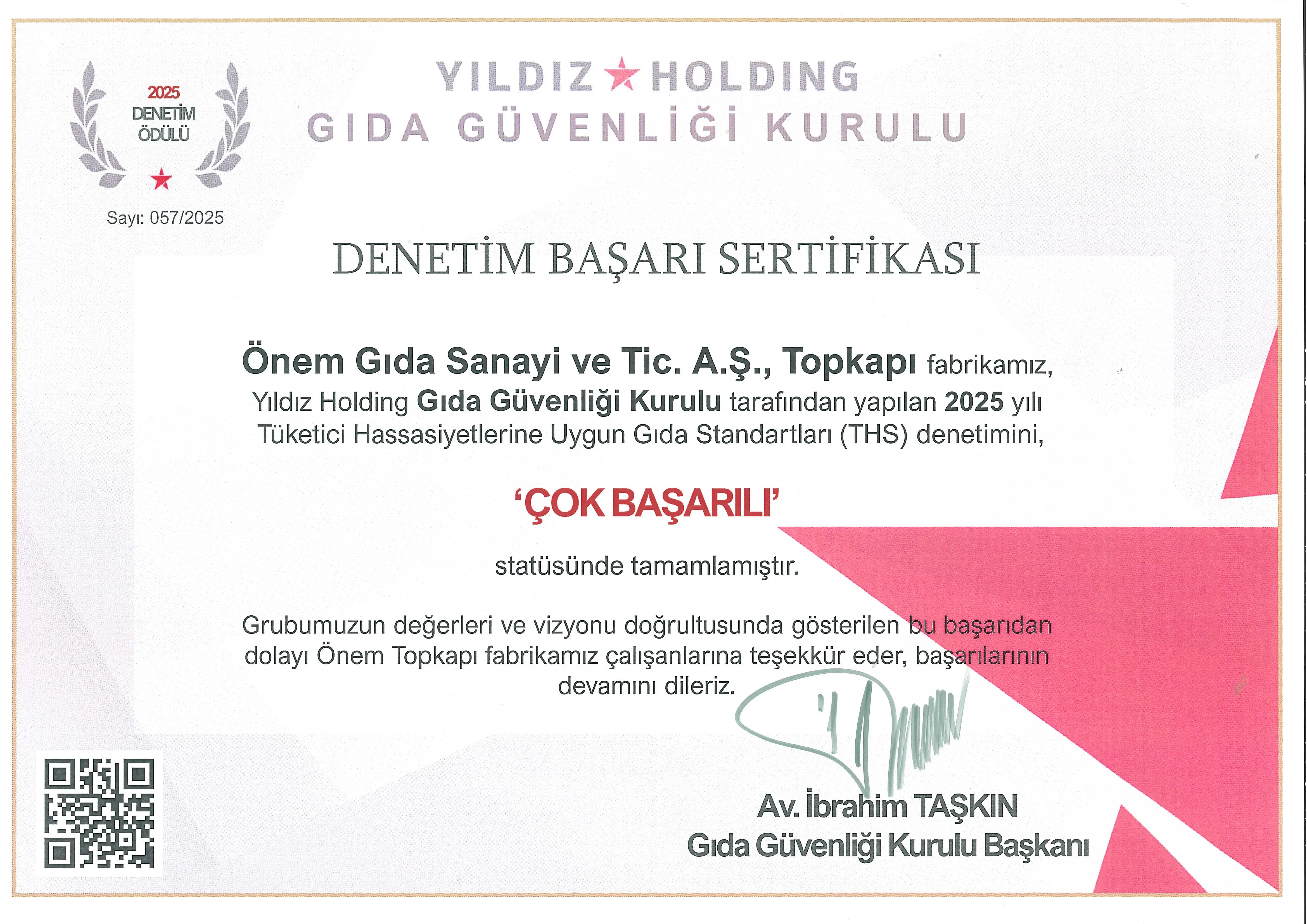 2025
DENETİM
ÖDÜLÜ

Sayı: 057/2025

YILDIZ HOLDING
GIDA GÜVENLİĞİ KURULU

DENETİM BAŞARI SERTİFİKASI

Önem Gıda Sanayi ve Tic. A.Ş., Topkapı fabrikamız, Yıldız Holding Gıda Güvenliği Kurulu tarafından yapılan 2025 yılı Tüketici Hassasiyetlerine Uygun Gıda Standartları (THS) denetimini,

'ÇOK BAŞARILI'

statüsünde tamamlamıştır.

Grubumuzun değerleri ve vizyonu doğrultusunda gösterilen bu başarıdan dolayı Önem Topkapı fabrikamız çalışanlarına teşekkür eder, başarılarının devamını dileriz.

Av. İbrahim TAŞKIN
Gıda Güvenliği Kurulu Başkanı